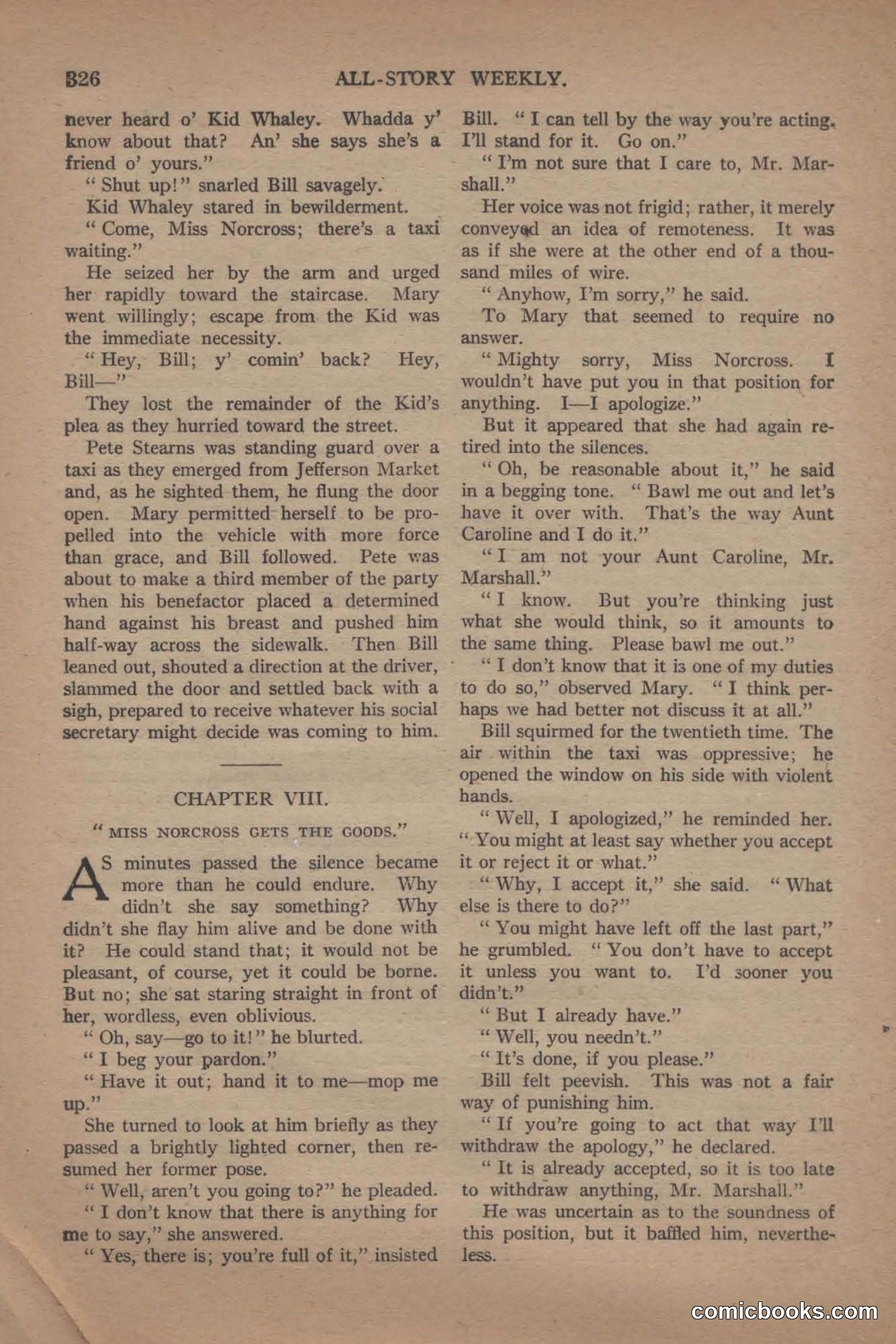 326 ALL-STORY WEEKLY.

never heard o' Kid Whaley. Whadda y' know about that? An' she says she's a friend o' yours."

"Shut up!" snarled Bill savagely.

Kid Whaley stared in bewilderment.

"Come, Miss Norcross; there's a taxi waiting."

He seized her by the arm and urged her rapidly toward the staircase. Mary went willingly; escape from the Kid was the immediate necessity.

"Hey, Bill; y' comin' back? Hey, Bill—"

They lost the remainder of the Kid's plea as they hurried toward the street.

Pete Stearns was standing guard over a taxi as they emerged from Jefferson Market and, as he sighted them, he flung the door open. Mary permitted herself to be propelled into the vehicle with more force than grace, and Bill followed. Pete was about to make a third member of the party when his benefactor placed a determined hand against his breast and pushed him half-way across the sidewalk. Then Bill leaned out, shouted a direction at the driver, slammed the door and settled back with a sigh, prepared to receive whatever his social secretary might decide was coming to him.

CHAPTER VIII.

"MISS NORCROSS GETS THE GOODS."

AS minutes passed the silence became more than he could endure. Why didn't she say something? Why didn't she flay him alive and be done with it? He could stand that; it would not be pleasant, of course, yet it could be borne. But no; she sat staring straight in front of her, wordless, even oblivious.

"Oh, say—go to it!" he blurted.

"I beg your pardon."

"Have it out; hand it to me—mop me up."

She turned to look at him briefly as they passed a brightly lighted corner, then resumed her former pose.

"Well, aren't you going to?" he pleaded.

"I don't know that there is anything for me to say," she answered.

"Yes, there is; you're full of it," insisted Bill. "I can tell by the way you're acting. I'll stand for it. Go on."

"I'm not sure that I care to, Mr. Marshall."

Her voice was not frigid; rather, it merely conveyed an idea of remoteness. It was as if she were at the other end of a thousand miles of wire.

"Anyhow, I'm sorry," he said.

To Mary that seemed to require no answer.

"Mighty sorry, Miss Norcross. I wouldn't have put you in that position for anything. I—I apologize."

But it appeared that she had again retired into the silences.

"Oh, be reasonable about it," he said in a begging tone. "Bawl me out and let's have it over with. That's the way Aunt Caroline and I do it."

"I am not your Aunt Caroline, Mr. Marshall."

"I know. But you're thinking just what she would think, so it amounts to the same thing. Please bawl me out."

"I don't know that it is one of my duties to do so," observed Mary. "I think perhaps we had better not discuss it at all."

Bill squirmed for the twentieth time. The air within the taxi was oppressive; he opened the window on his side with violent hands.

"Well, I apologized," he reminded her. "You might at least say whether you accept it or reject it or what."

"Why, I accept it," she said. "What else is there to do?"

"You might have left off the last part," he grumbled. "You don't have to accept it unless you want to. I'd sooner you didn't."

"But I already have."

"Well, you needn't."

"It's done, if you please."

Bill felt peevish. This was not a fair way of punishing him.

"If you're going to act that way I'll withdraw the apology," he declared.

"It is already accepted, so it is too late to withdraw anything, Mr. Marshall."

He was uncertain as to the soundness of this position, but it baffled him, nevertheless.

comicbooks.com